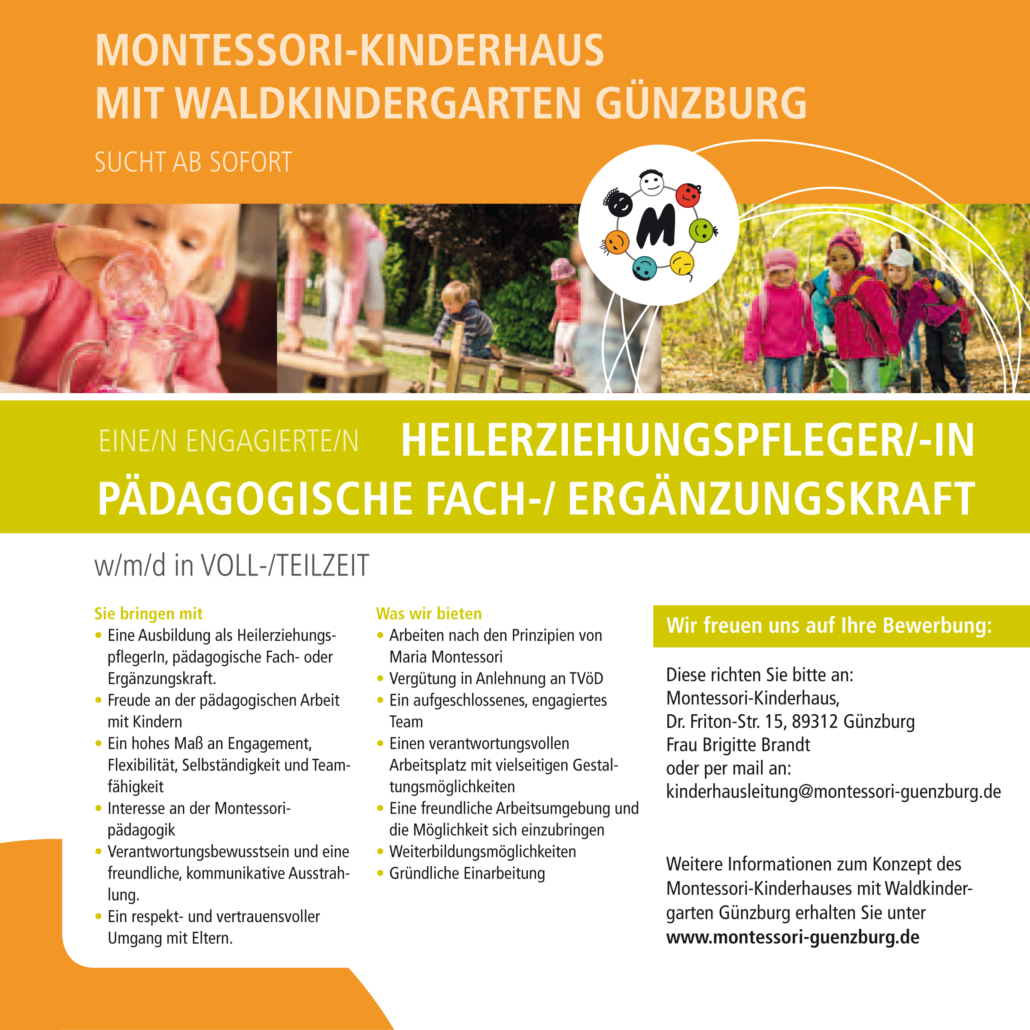 MONTESSORI-KINDERHAUS
MIT WALDKINDERGARTEN GÜNZBURG

SUCHT AB SOFORT

M

EINE/N ENGAGIERTE/N HEILERZIEHUNGSPFLEGER/-IN
PÄDAGOGISCHE FACH-/ ERGÄNZUNGSKRAFT

w/m/d in VOLL-/TEILZEIT

Sie bringen mit
• Eine Ausbildung als HeilerziehungspflegerIn, pädagogische Fach- oder Ergänzungskraft.
• Freude an der pädagogischen Arbeit mit Kindern
• Ein hohes Maß an Engagement, Flexibilität, Selbständigkeit und Teamfähigkeit
• Interesse an der Montessoripädagogik
• Verantwortungsbewusstsein und eine freundliche, kommunikative Ausstrahlung.
• Ein respekt- und vertrauensvoller Umgang mit Eltern.

Was wir bieten
• Arbeiten nach den Prinzipien von Maria Montessori
• Vergütung in Anlehnung an TVöD
• Ein aufgeschlossenes, engagiertes Team
• Einen verantwortungsvollen Arbeitsplatz mit vielseitigen Gestaltungsmöglichkeiten
• Eine freundliche Arbeitsumgebung und die Möglichkeit sich einzubringen
• Weiterbildungsmöglichkeiten
• Gründliche Einarbeitung

Wir freuen uns auf Ihre Bewerbung:

Diese richten Sie bitte an:
Montessori-Kinderhaus,
Dr. Friton-Str. 15, 89312 Günzburg
Frau Brigitte Brandt
oder per mail an:
kinderhausleitung@montessori-guenzburg.de

Weitere Informationen zum Konzept des Montessori-Kinderhauses mit Waldkindergarten Günzburg erhalten Sie unter
www.montessori-guenzburg.de